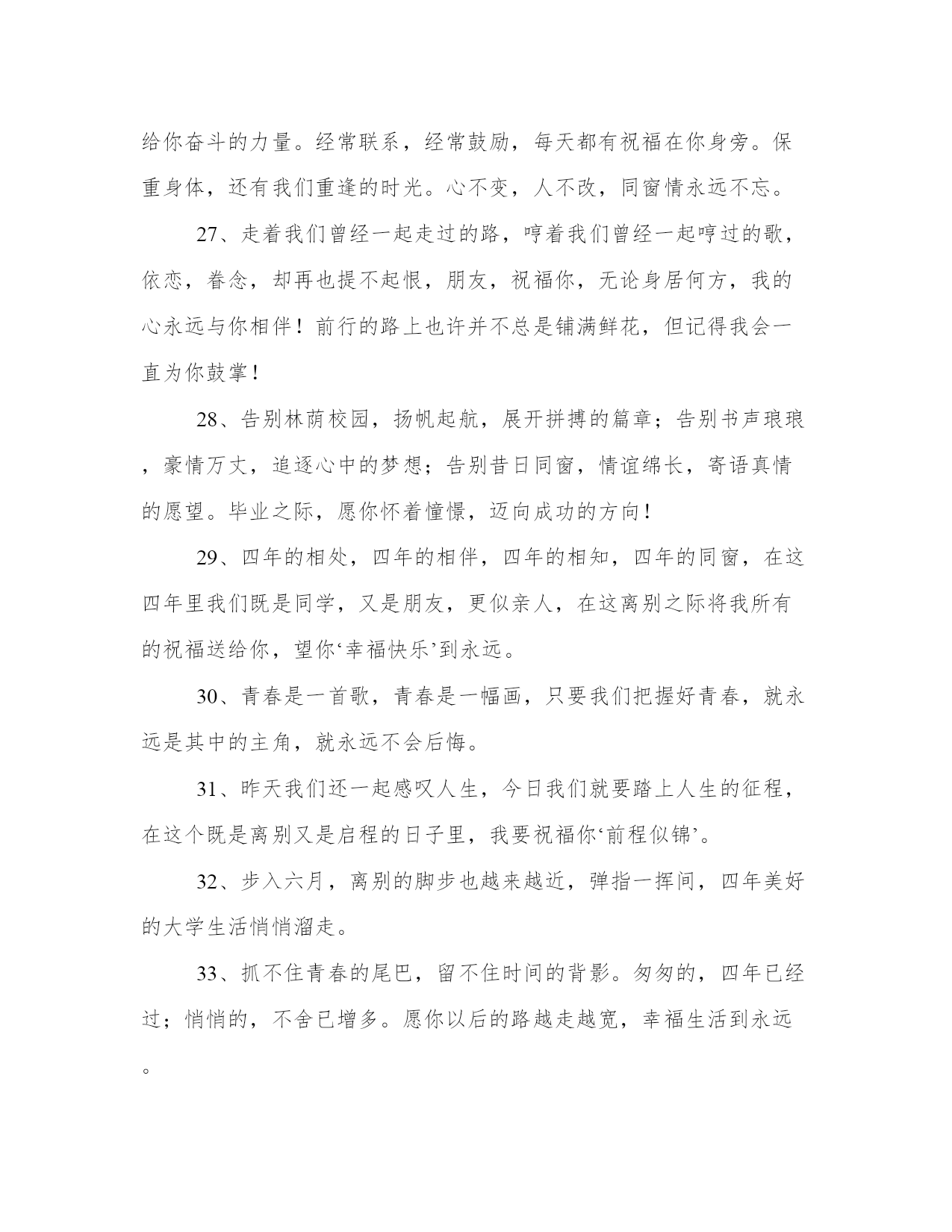 给你奋斗的力量。经常联系，经常鼓励，每天都有祝福在你身旁。保重身体，还有我们重逢的时光。心不变，人不改，同窗情永远不忘。

27、走着我们曾经一起走过的路，哼着我们曾经一起哼过的歌，依恋，眷念，却再也提不起恨，朋友，祝福你，无论身居何方，我的心永远与你相伴！前行的路上也许并不总是铺满鲜花，但记得我会一直为你鼓掌！

28、告别林荫校园，扬帆起航，展开拼搏的篇章；告别书声琅琅，豪情万丈，追逐心中的梦想；告别昔日同窗，情谊绵长，寄语真情的愿望。毕业之际，愿你怀着憧憬，迈向成功的方向！

29、四年的相处，四年的相伴，四年的相知，四年的同窗，在这四年里我们既是同学，又是朋友，更似亲人，在这离别之际将我所有的祝福送给你，望你‘幸福快乐’到永远。

30、青春是一首歌，青春是一幅画，只要我们把握好青春，就永远是其中的主角，就永远不会后悔。

31、昨天我们还一起感叹人生，今日我们就要踏上人生的征程，在这个既是离别又是启程的日子里，我要祝福你‘前程似锦’。

32、步入六月，离别的脚步也越来越近，弹指一挥间，四年美好的大学生活悄悄溜走。

33、抓不住青春的尾巴，留不住时间的背影。匆匆的，四年已经过；悄悄的，不舍已增多。愿你以后的路越走越宽，幸福生活到永远。